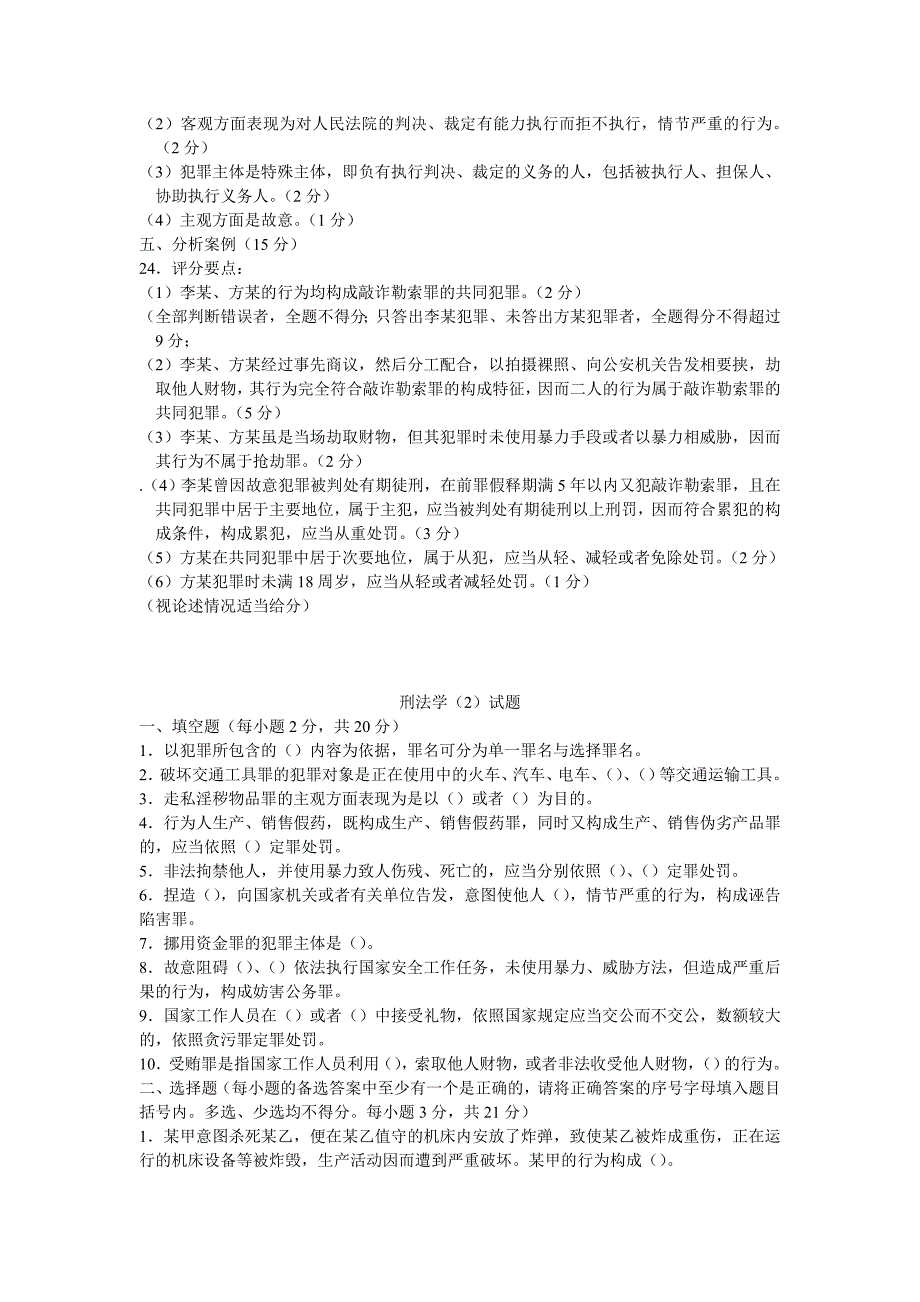 （2）客观方面表现为对人民法院的判决、裁定有能力执行而拒不执行，情节严重的行为。（2分）
（3）犯罪主体是特殊主体，即负有执行判决、裁定的义务的人，包括被执行人、担保人、协助执行义务人。（2分）
（4）主观方面是故意。（1分）
五、分析案例（15分）
24．评分要点：
（1）李某、方某的行为均构成敲诈勒索罪的共同犯罪。（2分）
（全部判断错误者，全题不得分；只答出李某犯罪、未答出方某犯罪者，全题得分不得超过9分；
（2）李某、方某经过事先商议，然后分工配合，以拍摄裸照、向公安机关告发相要挟，劫取他人财物，其行为完全符合敲诈勒索罪的构成特征，因而二人的行为属于敲诈勒索罪的共同犯罪。（5分）
（3）李某、方某虽是当场劫取财物，但其犯罪时未使用暴力手段或者以暴力相威胁，因而其行为不属于抢劫罪。（2分）
.（4）李某曾因故意犯罪被判处有期徒刑，在前罪假释期满5年以内又犯敲诈勒索罪，且在共同犯罪中居于主要地位，属于主犯，应当被判处有期徒刑以上刑罚，因而符合累犯的构成条件，构成累犯，应当从重处罚。（3分）
（5）方某在共同犯罪中居于次要地位，属于从犯，应当从轻、减轻或者免除处罚。（2分）
（6）方某犯罪时未满18周岁，应当从轻或者减轻处罚。（1分）
（视论述情况适当给分）

刑法学（2）试题
一、填空题（每小题2分，共20分）
1．以犯罪所包含的（）内容为依据，罪名可分为单一罪名与选择罪名。
2．破坏交通工具罪的犯罪对象是正在使用中的火车、汽车、电车、（）、（）等交通运输工具。
3．走私淫秽物品罪的主观方面表现为是以（）或者（）为目的。
4．行为人生产、销售假药，既构成生产、销售假药罪，同时又构成生产、销售伪劣产品罪的，应当依照（）定罪处罚。
5．非法拘禁他人，并使用暴力致人伤残、死亡的，应当分别依照（）、（）定罪处罚。
6．捏造（），向国家机关或者有关单位告发，意图使他人（），情节严重的行为，构成诬告陷害罪。
7．挪用资金罪的犯罪主体是（）。
8．故意阻碍（）、（）依法执行国家安全工作任务，未使用暴力、威胁方法，但造成严重后果的行为，构成妨害公务罪。
9．国家工作人员在（）或者（）中接受礼物，依照国家规定应当交公而不交公，数额较大的，依照贪污罪定罪处罚。
10．受贿罪是指国家工作人员利用（），索取他人财物，或者非法收受他人财物，（）的行为。
二、选择题（每小题的备选答案中至少有一个是正确的，请将正确答案的序号字母填入题目括号内。多选、少选均不得分。每小题3分，共21分）
1．某甲意图杀死某乙，便在某乙值守的机床内安放了炸弹，致使某乙被炸成重伤，正在运行的机床设备等被炸毁，生产活动因而遭到严重破坏。某甲的行为构成（）。